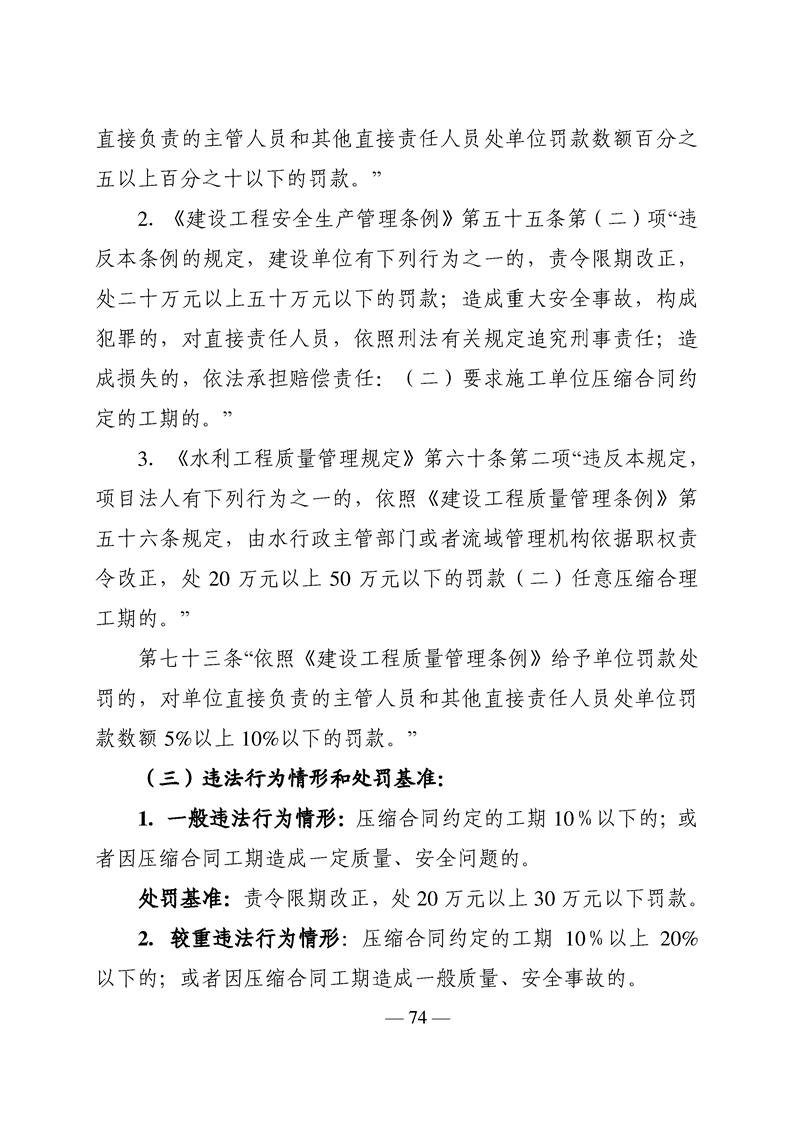 直接负责的主管人员和其他直接责任人员处单位罚款数额百分之五以上百分之十以下的罚款。”

2. 《建设工程安全生产管理条例》第五十五条第（二）项“违反本条例的规定，建设单位有下列行为之一的，责令限期改正，处二十万元以上五十万元以下的罚款；造成重大安全事故，构成犯罪的，对直接责任人员，依照刑法有关规定追究刑事责任；造成损失的，依法承担赔偿责任：（二）要求施工单位压缩合同约定的工期的。”

3. 《水利工程质量管理规定》第六十条第二项“违反本规定，项目法人有下列行为之一的，依照《建设工程质量管理条例》第五十六条规定，由水行政主管部门或者流域管理机构依据职权责令改正，处 20 万元以上 50 万元以下的罚款（二）任意压缩合理工期的。”

第七十三条“依照《建设工程质量管理条例》给予单位罚款处罚的，对单位直接负责的主管人员和其他直接责任人员处单位罚款数额 5%以上 10%以下的罚款。”

（三）违法行为情形和处罚基准：

1. 一般违法行为情形：压缩合同约定的工期 10%以下的；或者因压缩合同工期造成一定质量、安全问题的。

处罚基准：责令限期改正，处 20 万元以上 30 万元以下罚款。

2. 较重违法行为情形：压缩合同约定的工期 10%以上 20%以下的；或者因压缩合同工期造成一般质量、安全事故的。

— 74 —